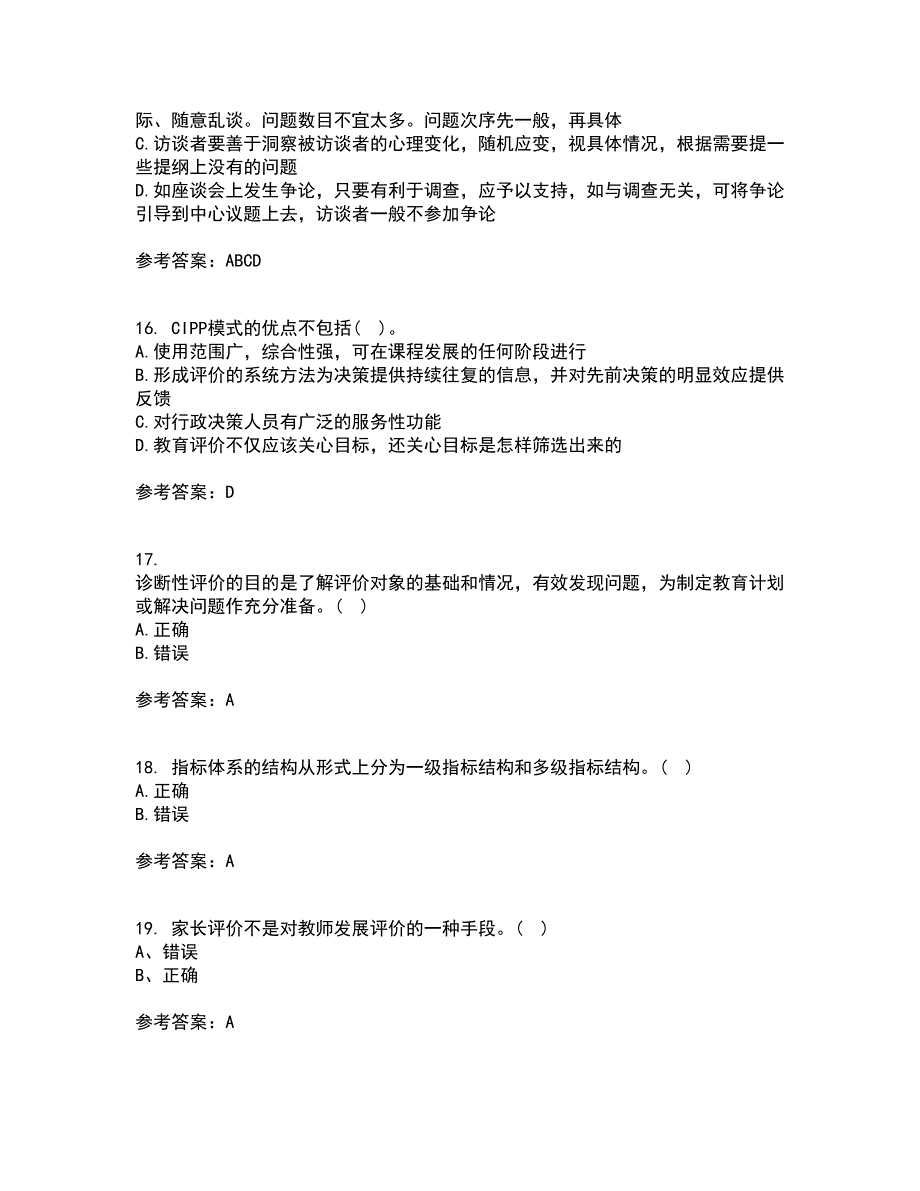 际、随意乱谈。问题数目不宜太多。问题次序先一般，再具体
C.访谈者要善于洞察被访谈者的心理变化，随机应变，视具体情况，根据需要提一些提纲上没有的问题
D.如座谈会上发生争论，只要有利于调查，应予以支持，如与调查无关，可将争论引导到中心议题上去，访谈者一般不参加争论

参考答案：ABCD

16. CIPP模式的优点不包括( )。
A.使用范围广，综合性强，可在课程发展的任何阶段进行
B.形成评价的系统方法为决策提供持续往复的信息，并对先前决策的明显效应提供反馈
C.对行政决策人员有广泛的服务性功能
D.教育评价不仅应该关心目标，还关心目标是怎样筛选出来的

参考答案：D

17.
诊断性评价的目的是了解评价对象的基础和情况，有效发现问题，为制定教育计划或解决问题作充分准备。( )
A.正确
B.错误

参考答案：A

18. 指标体系的结构从形式上分为一级指标结构和多级指标结构。( )
A.正确
B.错误

参考答案：A

19. 家长评价不是对教师发展评价的一种手段。( )
A、错误
B、正确

参考答案：A